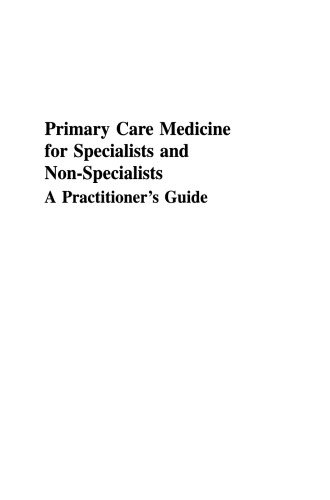 Primary Care Medicine for Specialists and Non-Specialists
A Practitioner's Guide